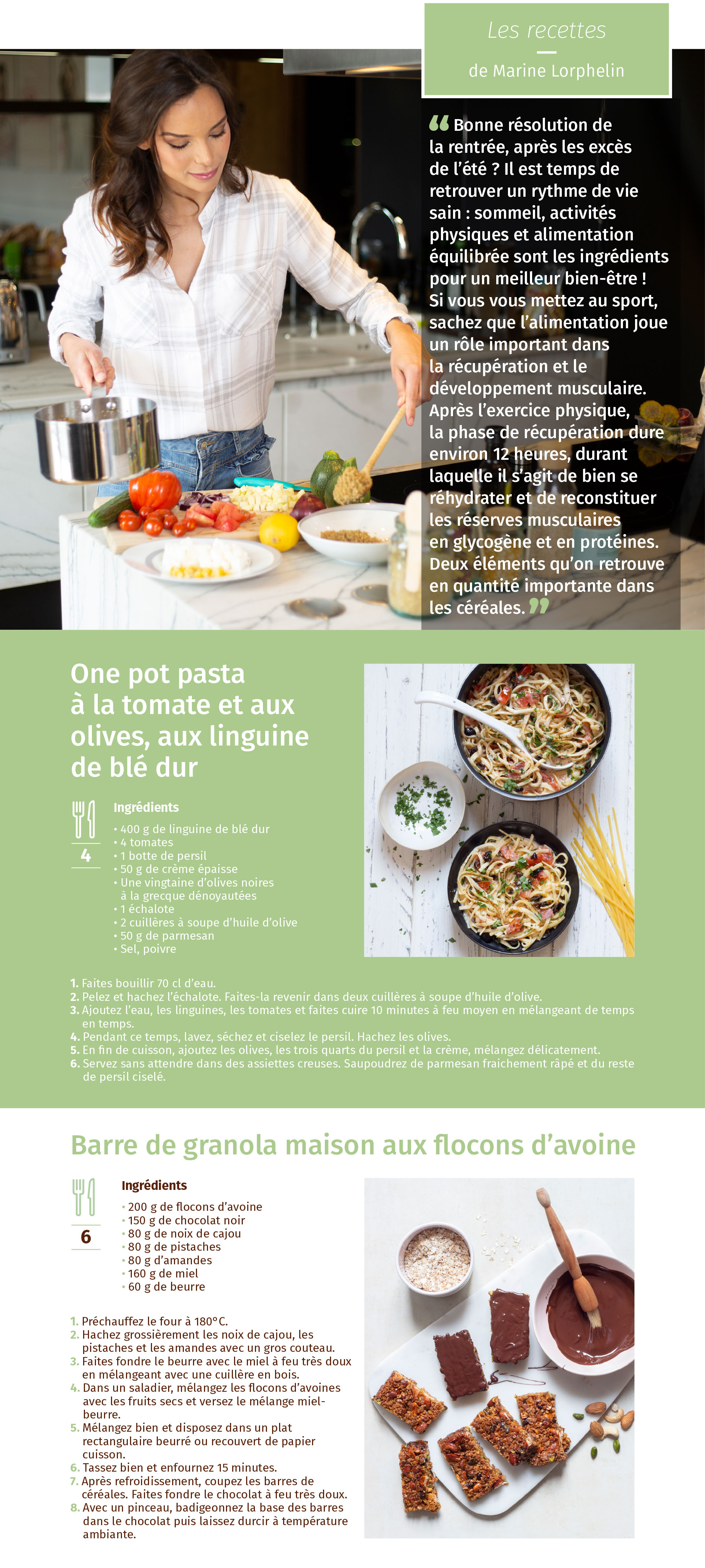 Les recettes

de Marine Lorphelin

Bonne résolution de la rentrée, après les excès de l'été ? Il est temps de retrouver un rythme de vie sain : sommeil, activités physiques et alimentation équilibrée sont les ingrédients pour un meilleur bien-être ! Si vous vous mettez au sport, sachez que l'alimentation joue un rôle important dans la récupération et le développement musculaire. Après l'exercice physique, la phase de récupération dure environ 12 heures, durant laquelle il s'agit de bien se réhydrater et de reconstituer les réserves musculaires en glycogène et en protéines. Deux éléments qu'on retrouve en quantité importante dans les céréales.

One pot pasta à la tomate et aux olives, aux linguine de blé dur

4

Ingrédients

• 400 g de linguine de blé dur
• 4 tomates
• 1 botte de persil
• 50 g de crème épaisse
• Une vingtaine d'olives noires à la grecque dénoyautées
• 1 échalote
• 2 cuillères à soupe d'huile d'olive
• 50 g de parmesan
• Sel, poivre

1. Faites bouillir 70 cl d'eau.
2. Pelez et hachez l'échalote. Faites-la revenir dans deux cuillères à soupe d'huile d'olive.
3. Ajoutez l'eau, les linguines, les tomates et faites cuire 10 minutes à feu moyen en mélangeant de temps en temps.
4. Pendant ce temps, lavez, séchez et ciselez le persil. Hachez les olives.
5. En fin de cuisson, ajoutez les olives, les trois quarts du persil et la crème, mélangez délicatement.
6. Servez sans attendre dans des assiettes creuses. Saupoudrez de parmesan fraichement râpé et du reste de persil ciselé.

Barre de granola maison aux flocons d'avoine

6

Ingrédients

• 200 g de flocons d'avoine
• 150 g de chocolat noir
• 80 g de noix de cajou
• 80 g de pistaches
• 80 g d'amandes
• 160 g de miel
• 60 g de beurre

1. Préchauffez le four à 180°C.
2. Hachez grossièrement les noix de cajou, les pistaches et les amandes avec un gros couteau.
3. Faites fondre le beurre avec le miel à feu très doux en mélangeant avec une cuillère en bois.
4. Dans un saladier, mélangez les flocons d'avoines avec les fruits secs et versez le mélange miel-beurre.
5. Mélangez bien et disposez dans un plat rectangulaire beurré ou recouvert de papier cuisson.
6. Tassez bien et enfournez 15 minutes.
7. Après refroidissement, coupez les barres de céréales. Faites fondre le chocolat à feu très doux.
8. Avec un pinceau, badigeonnez la base des barres dans le chocolat puis laissez durcir à température ambiante.